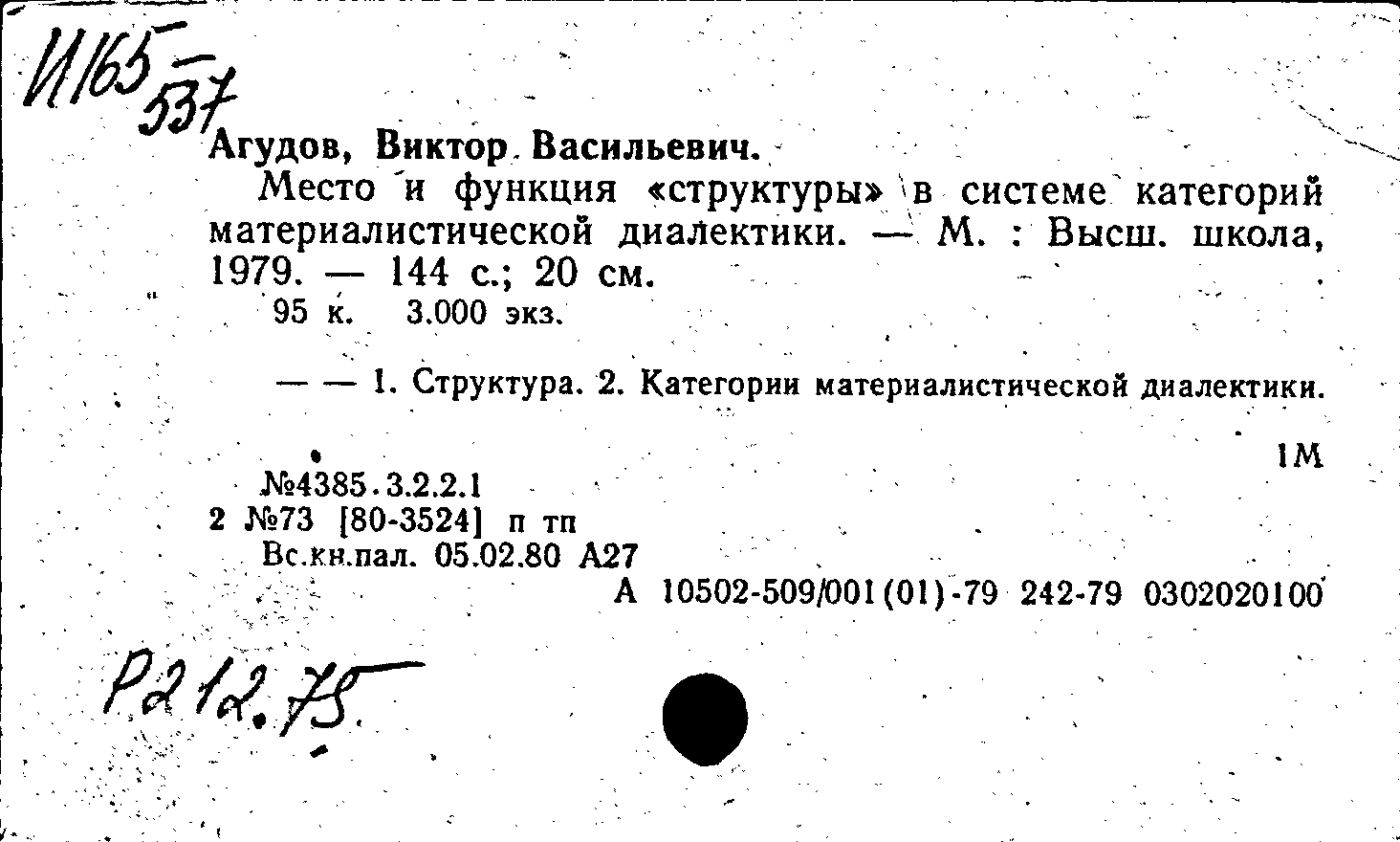 И165
537
Агудов, Виктор Васильевич.

Место и функция «структуры» в системе категорий материалистической диалектики. — М. : Высш. школа, 1979. — 144 с.; 20 см.

95 к. 3.000 экз.

— — 1. Структура. 2. Категории материалистической диалектики.

1М

№4385.3.2.2.1
2 №73 [80-3524] п тп
Вс.кн.пал. 05.02.80 А27
А 10502-509/001(01)-79 242-79 0302020100

Р212.75